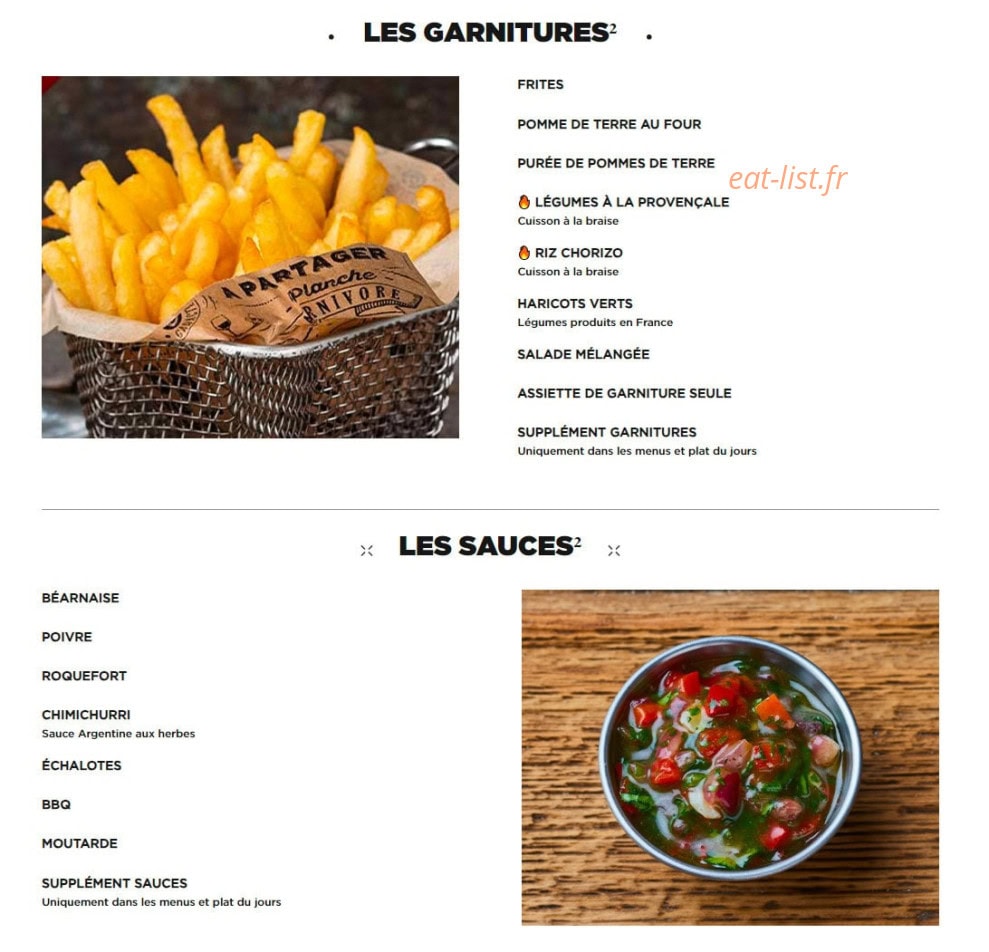 LES GARNITURES$^{2}$

FRITES

POMME DE TERRE AU FOUR

PURÉE DE POMMES DE TERRE

LÉGUMES À LA PROVENÇALE
Cuisson à la braise

RIZ CHORIZO
Cuisson à la braise

HARICOTS VERTS
Légumes produits en France

SALADE MÉLANGÉE

ASSIETTE DE GARNITURE SEULE

SUPPLÉMENT GARNITURES
Uniquement dans les menus et plat du jours

LES SAUCES$^{2}$

BÉARNAISE

POIVRE

ROQUEFORT

CHIMICHURRI
Sauce Argentine aux herbes

ÉCHALOTES

BBQ

MOUTARDE

SUPPLÉMENT SAUCES
Uniquement dans les menus et plat du jours

eat-list.fr